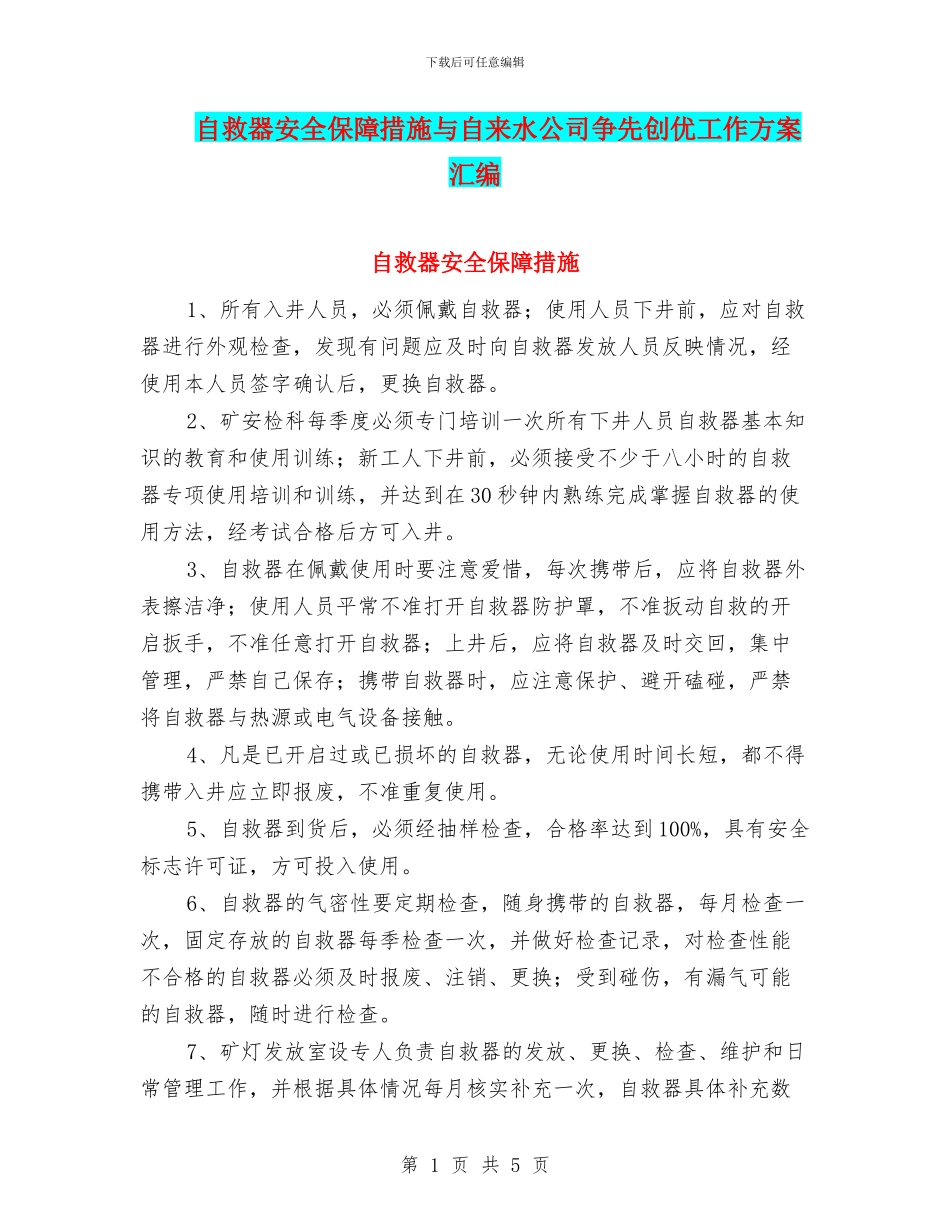 下载后可任意编辑

自救器安全保障措施与自来水公司争先创优工作方案汇编

自救器安全保障措施

1、所有入井人员，必须佩戴自救器；使用人员下井前，应对自救器进行外观检查，发现有问题应及时向自救器发放人员反映情况，经使用本人员签字确认后，更换自救器。

2、矿安检科每季度必须专门培训一次所有下井人员自救器基本知识的教育和使用训练；新工人下井前，必须接受不少于八小时的自救器专项使用培训和训练，并达到在30秒钟内熟练完成掌握自救器的使用方法，经考试合格后方可入井。

3、自救器在佩戴使用时要注意爱惜，每次携带后，应将自救器外表擦洁净；使用人员平常不准打开自救器防护罩，不准扳动自救的开启扳手，不准任意打开自救器；上井后，应将自救器及时交回，集中管理，严禁自己保存；携带自救器时，应注意保护、避开磕碰，严禁将自救器与热源或电气设备接触。

4、凡是已开启过或已损坏的自救器，无论使用时间长短，都不得携带入井应立即报废，不准重复使用。

5、自救器到货后，必须经抽样检查，合格率达到100%，具有安全标志许可证，方可投入使用。

6、自救器的气密性要定期检查，随身携带的自救器，每月检查一次，固定存放的自救器每季检查一次，并做好检查记录，对检查性能不合格的自救器必须及时报废、注销、更换；受到碰伤，有漏气可能的自救器，随时进行检查。

7、矿灯发放室设专人负责自救器的发放、更换、检查、维护和日常管理工作，并根据具体情况每月核实补充一次，自救器具体补充数

第 1 页 共 5 页